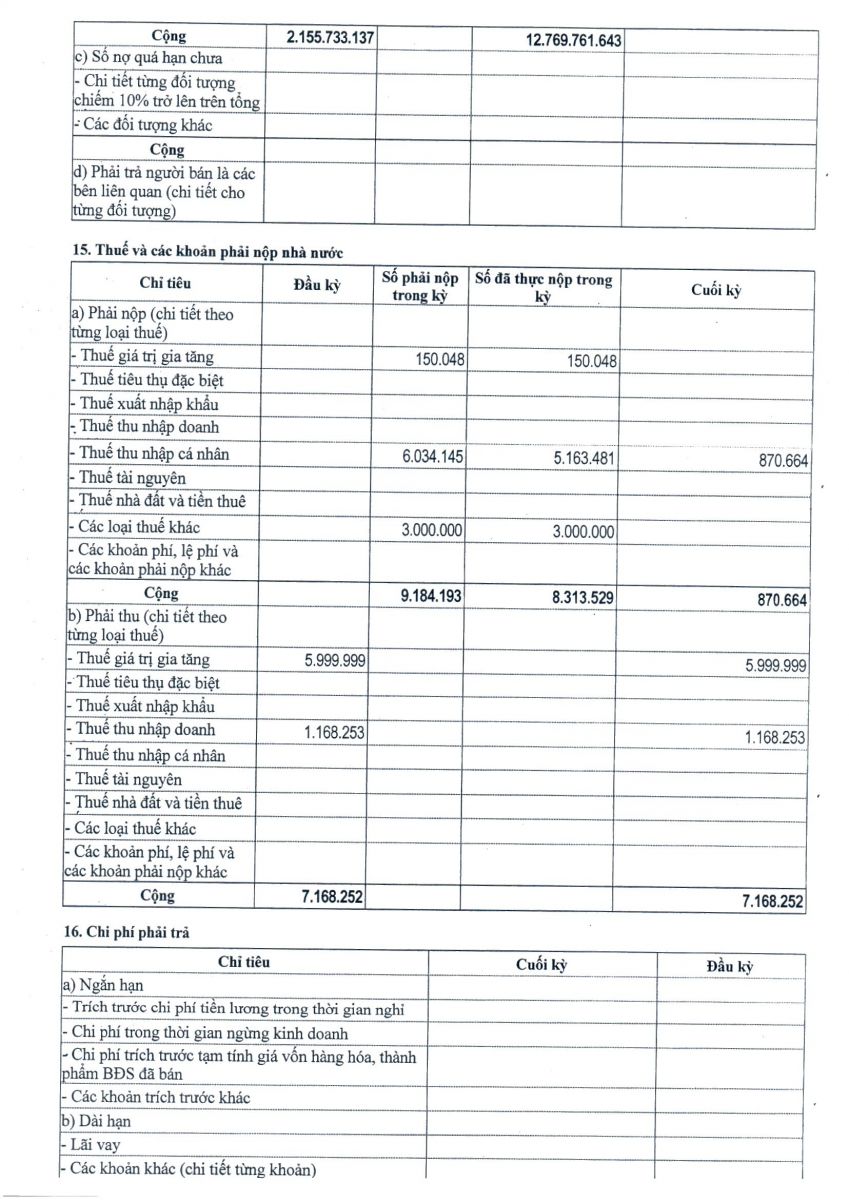 | Cộng | 2.155.733.137 | | 12.769.761.643 | |
|---|---|---|---|---|
| c) Số nợ quá hạn chưa | | | | |
| - Chi tiết từng đối tượng chiếm 10% trở lên trên tổng | | | | |
| - Các đối tượng khác | | | | |
| Cộng | | | | |
| d) Phải trả người bán là các bên liên quan (chi tiết cho từng đối tượng) | | | | |

15. Thuế và các khoản phải nộp nhà nước

| Chỉ tiêu | Đầu kỳ | Số phải nộp trong kỳ | Số đã thực nộp trong kỳ | Cuối kỳ |
|---|---|---|---|---|
| a) Phải nộp (chi tiết theo từng loại thuế) | | | | |
| - Thuế giá trị gia tăng | | 150.048 | 150.048 | |
| - Thuế tiêu thụ đặc biệt | | | | |
| - Thuế xuất nhập khẩu | | | | |
| - Thuế thu nhập doanh | | | | |
| - Thuế thu nhập cá nhân | | 6.034.145 | 5.163.481 | 870.664 |
| - Thuế tài nguyên | | | | |
| - Thuế nhà đất và tiền thuê | | | | |
| - Các loại thuế khác | | 3.000.000 | 3.000.000 | |
| - Các khoản phí, lệ phí và các khoản phải nộp khác | | | | |
| Cộng | | 9.184.193 | 8.313.529 | 870.664 |
| b) Phải thu (chi tiết theo từng loại thuế) | | | | |
| - Thuế giá trị gia tăng | 5.999.999 | | | 5.999.999 |
| - Thuế tiêu thụ đặc biệt | | | | |
| - Thuế xuất nhập khẩu | | | | |
| - Thuế thu nhập doanh | 1.168.253 | | | 1.168.253 |
| - Thuế thu nhập cá nhân | | | | |
| - Thuế tài nguyên | | | | |
| - Thuế nhà đất và tiền thuê | | | | |
| - Các loại thuế khác | | | | |
| - Các khoản phí, lệ phí và các khoản phải nộp khác | | | | |
| Cộng | 7.168.252 | | | 7.168.252 |

16. Chi phí phải trả

| Chỉ tiêu | Cuối kỳ | Đầu kỳ |
|---|---|---|
| a) Ngắn hạn | | |
| - Trích trước chi phí tiền lương trong thời gian nghỉ | | |
| - Chi phí trong thời gian ngừng kinh doanh | | |
| - Chi phí trích trước tạm tính giá vốn hàng hóa, thành phẩm BĐS đã bán | | |
| - Các khoản trích trước khác | | |
| b) Dài hạn | | |
| - Lãi vay | | |
| - Các khoản khác (chi tiết từng khoản) | | |